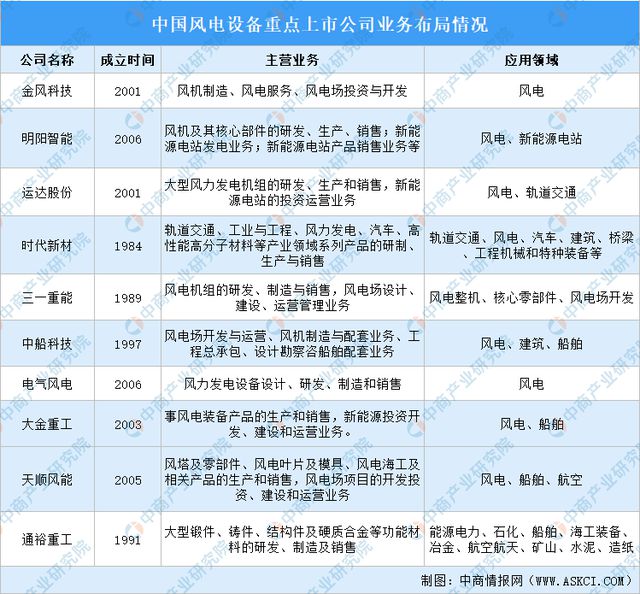 中国风电设备重点上市公司业务布局情况

| 公司名称 | 成立时间 | 主营业务 | 应用领域 |
|---|---|---|---|
| 金风科技 | 2001 | 风机制造、风电服务、风电场投资与开发 | 风电 |
| 明阳智能 | 2006 | 风机及其核心部件的研发、生产、销售；新能源电站发电业务；新能源电站产品销售业务等 | 风电、新能源电站 |
| 运达股份 | 2001 | 大型风力发电机组的研发、生产和销售，新能源电站的投资运营业务 | 风电、轨道交通 |
| 时代新材 | 1984 | 轨道交通、工业与工程、风力发电、汽车、高性能高分子材料等产业领域系列产品的研制、生产与销售 | 轨道交通、风电、汽车、建筑、桥梁、工程机械和特种装备等 |
| 三一重能 | 1989 | 风电机组的研发、制造与销售，风电场设计、建设、运营管理业务 | 风电整机、核心零部件、风电场开发 |
| 中船科技 | 1997 | 风电场开发与运营、风机制造与配套业务、工程总承包、设计勘察咨船舶配套业务 | 风电、建筑、船舶 |
| 电气风电 | 2006 | 风力发电设备设计、研发、制造和销售 | 风电 |
| 大金重工 | 2003 | 事风电装备产品的生产和销售，新能源投资开发、建设和运营业务。 | 风电、船舶 |
| 天顺风能 | 2005 | 风塔及零部件、风电叶片及模具、风电海工及相关产品的生产和销售，风电场项目的开发投资、建设和运营业务 | 风电、船舶、航空 |
| 通裕重工 | 1991 | 大型锻件、铸件、结构件及硬质合金等功能材料的研发、制造及销售 | 能源电力、石化、船舶、海工装备、冶金、航空航天、矿山、水泥、造纸 |

制图：中商情报网（WWW.ASKCI.COM）

中商产业研究院